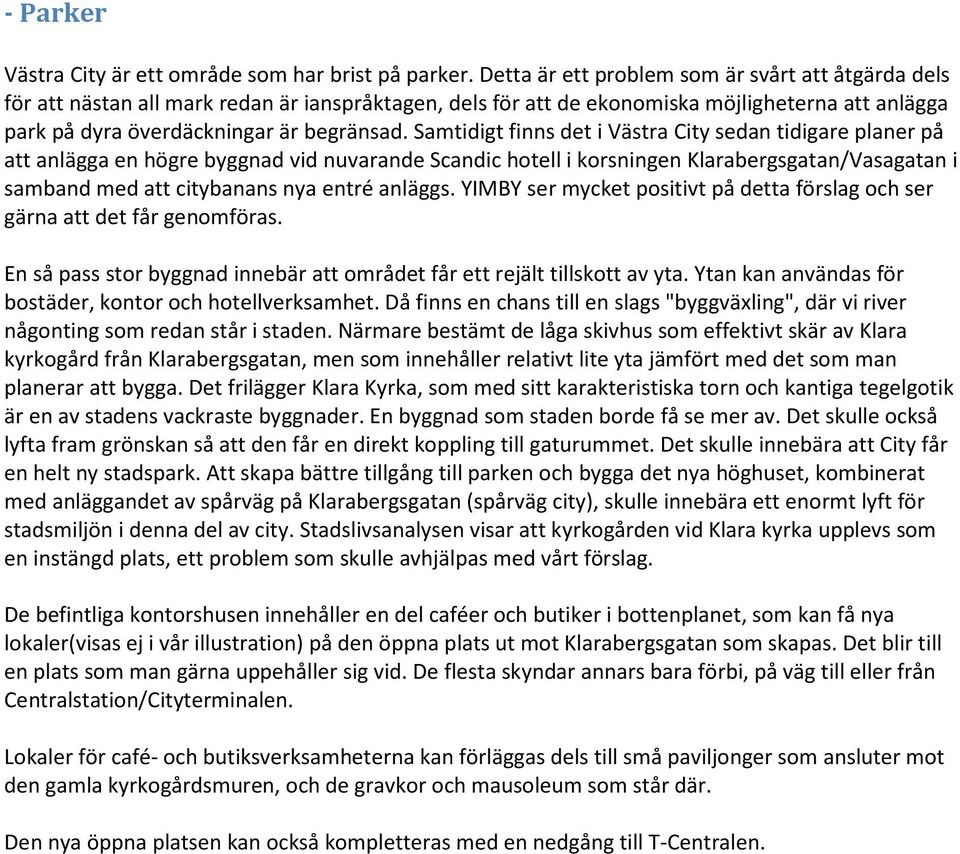 - Parker

Västra City är ett område som har brist på parker. Detta är ett problem som är svårt att åtgärda dels för att nästan all mark redan är ianspråktagen, dels för att de ekonomiska möjligheterna att anlägga park på dyra överdäckningar är begränsad. Samtidigt finns det i Västra City sedan tidigare planer på att anlägga en högre byggnad vid nuvarande Scandic hotell i korsningen Klarabergsgatan/Vasagatan i samband med att citybanans nya entré anläggs. YIMBY ser mycket positivt på detta förslag och ser gärna att det får genomföras.

En så pass stor byggnad innebär att området får ett rejält tillskott av yta. Ytan kan användas för bostäder, kontor och hotellverksamhet. Då finns en chans till en slags "byggväxling", där vi river någonting som redan står i staden. Närmare bestämt de låga skivhus som effektivt skär av Klara kyrkogård från Klarabergsgatan, men som innehåller relativt lite yta jämfört med det som man planerar att bygga. Det frilägger Klara Kyrka, som med sitt karakteristiska torn och kantiga tegelgotik är en av stadens vackraste byggnader. En byggnad som staden borde få se mer av. Det skulle också lyfta fram grönskan så att den får en direkt koppling till gaturummet. Det skulle innebära att City får en helt ny stadspark. Att skapa bättre tillgång till parken och bygga det nya höghuset, kombinerat med anläggandet av spårväg på Klarabergsgatan (spårväg city), skulle innebära ett enormt lyft för stadsmiljön i denna del av city. Stadslivsanalysen visar att kyrkogården vid Klara kyrka upplevs som en instängd plats, ett problem som skulle avhjälpas med vårt förslag.

De befintliga kontorshusen innehåller en del caféer och butiker i bottenplanet, som kan få nya lokaler(visas ej i vår illustration) på den öppna plats ut mot Klarabergsgatan som skapas. Det blir till en plats som man gärna uppehåller sig vid. De flesta skyndar annars bara förbi, på väg till eller från Centralstation/Cityterminalen.

Lokaler för café- och butiksverksamheterna kan förläggas dels till små paviljonger som ansluter mot den gamla kyrkogårdsmuren, och de gravkor och mausoleum som står där.

Den nya öppna platsen kan också kompletteras med en nedgång till T-Centralen.